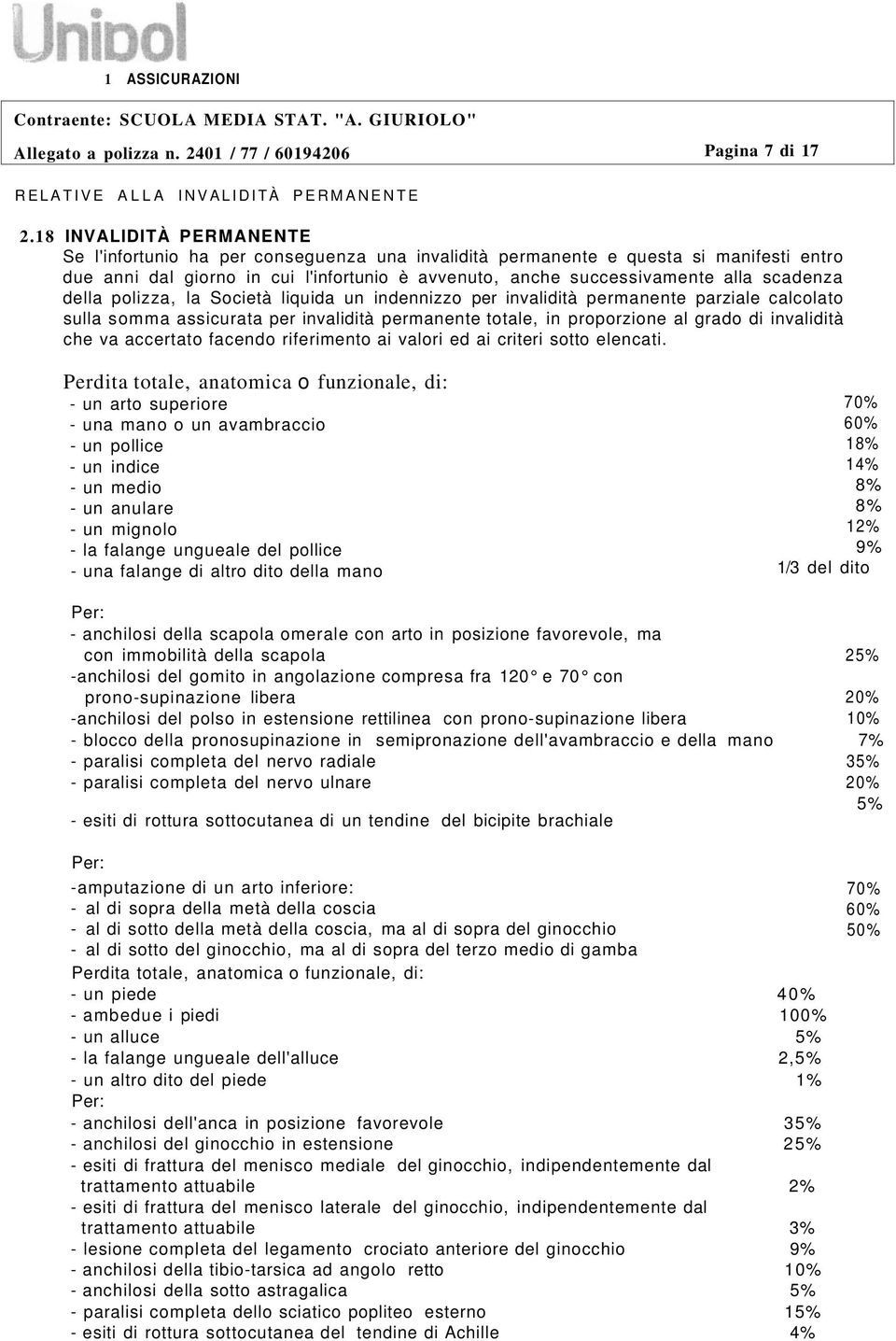 Unipol
1 ASSICURAZIONI

Contraente: SCUOLA MEDIA STAT. "A. GIURIOLO"
Allegato a polizza n. 2401 / 77 / 60194206 Pagina 7 di 17

RELATIVE ALLA INVALIDITÀ PERMANENTE

2.18 INVALIDITÀ PERMANENTE
Se l'infortunio ha per conseguenza una invalidità permanente e questa si manifesti entro due anni dal giorno in cui l'infortunio è avvenuto, anche successivamente alla scadenza della polizza, la Società liquida un indennizzo per invalidità permanente parziale calcolato sulla somma assicurata per invalidità permanente totale, in proporzione al grado di invalidità che va accertato facendo riferimento ai valori ed ai criteri sotto elencati.

Perdita totale, anatomica o funzionale, di:
- un arto superiore 70%
- una mano o un avambraccio 60%
- un pollice 18%
- un indice 14%
- un medio 8%
- un anulare 8%
- un mignolo 12%
- la falange ungueale del pollice 9%
- una falange di altro dito della mano 1/3 del dito

Per:
- anchilosi della scapola omerale con arto in posizione favorevole, ma con immobilità della scapola 25%
-anchilosi del gomito in angolazione compresa fra 120° e 70° con prono-supinazione libera 20%
-anchilosi del polso in estensione rettilinea con prono-supinazione libera 10%
- blocco della pronosupinazione in semipronazione dell'avambraccio e della mano 7%
- paralisi completa del nervo radiale 35%
- paralisi completa del nervo ulnare 20%
5%
- esiti di rottura sottocutanea di un tendine del bicipite brachiale

Per:
-amputazione di un arto inferiore: 70%
- al di sopra della metà della coscia 60%
- al di sotto della metà della coscia, ma al di sopra del ginocchio 50%
- al di sotto del ginocchio, ma al di sopra del terzo medio di gamba
Perdita totale, anatomica o funzionale, di:
- un piede 40%
- ambedue i piedi 100%
- un alluce 5%
- la falange ungueale dell'alluce 2,5%
- un altro dito del piede 1%
Per:
- anchilosi dell'anca in posizione favorevole 35%
- anchilosi del ginocchio in estensione 25%
- esiti di frattura del menisco mediale del ginocchio, indipendentemente dal trattamento attuabile 2%
- esiti di frattura del menisco laterale del ginocchio, indipendentemente dal trattamento attuabile 3%
- lesione completa del legamento crociato anteriore del ginocchio 9%
- anchilosi della tibio-tarsica ad angolo retto 10%
- anchilosi della sotto astragalica 5%
- paralisi completa dello sciatico popliteo esterno 15%
- esiti di rottura sottocutanea del tendine di Achille 4%